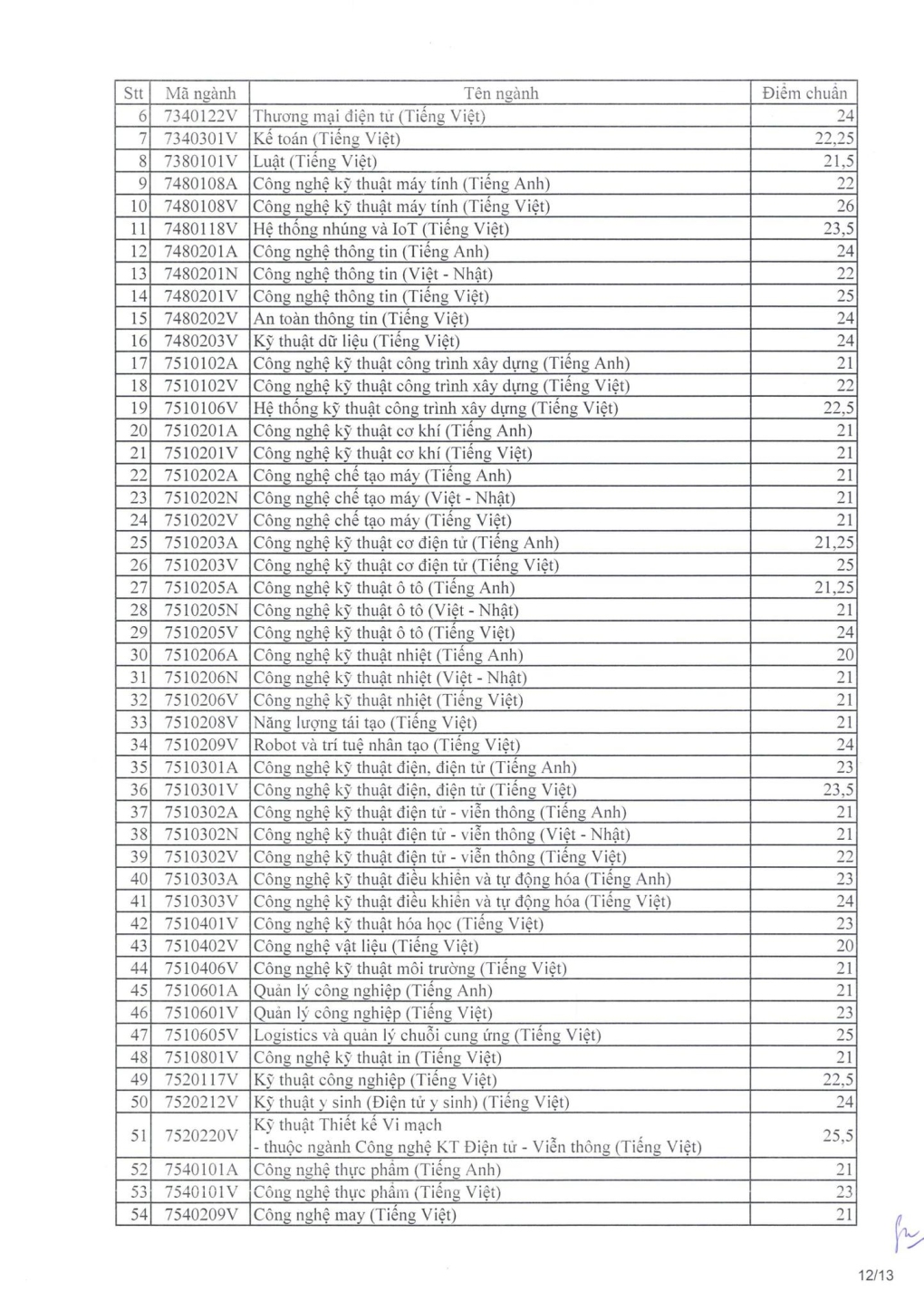 | Stt | Mã ngành | Tên ngành | Điểm chuẩn |
|---|---|---|---|
| 6 | 7340122V | Thương mại điện tử (Tiếng Việt) | 24 |
| 7 | 7340301V | Kế toán (Tiếng Việt) | 22,25 |
| 8 | 7380101V | Luật (Tiếng Việt) | 21,5 |
| 9 | 7480108A | Công nghệ kỹ thuật máy tính (Tiếng Anh) | 22 |
| 10 | 7480108V | Công nghệ kỹ thuật máy tính (Tiếng Việt) | 26 |
| 11 | 7480118V | Hệ thống nhúng và IoT (Tiếng Việt) | 23,5 |
| 12 | 7480201A | Công nghệ thông tin (Tiếng Anh) | 24 |
| 13 | 7480201N | Công nghệ thông tin (Việt - Nhật) | 22 |
| 14 | 7480201V | Công nghệ thông tin (Tiếng Việt) | 25 |
| 15 | 7480202V | An toàn thông tin (Tiếng Việt) | 24 |
| 16 | 7480203V | Kỹ thuật dữ liệu (Tiếng Việt) | 24 |
| 17 | 7510102A | Công nghệ kỹ thuật công trình xây dựng (Tiếng Anh) | 21 |
| 18 | 7510102V | Công nghệ kỹ thuật công trình xây dựng (Tiếng Việt) | 22 |
| 19 | 7510106V | Hệ thống kỹ thuật công trình xây dựng (Tiếng Việt) | 22,5 |
| 20 | 7510201A | Công nghệ kỹ thuật cơ khí (Tiếng Anh) | 21 |
| 21 | 7510201V | Công nghệ kỹ thuật cơ khí (Tiếng Việt) | 21 |
| 22 | 7510202A | Công nghệ chế tạo máy (Tiếng Anh) | 21 |
| 23 | 7510202N | Công nghệ chế tạo máy (Việt - Nhật) | 21 |
| 24 | 7510202V | Công nghệ chế tạo máy (Tiếng Việt) | 21 |
| 25 | 7510203A | Công nghệ kỹ thuật cơ điện tử (Tiếng Anh) | 21,25 |
| 26 | 7510203V | Công nghệ kỹ thuật cơ điện tử (Tiếng Việt) | 25 |
| 27 | 7510205A | Công nghệ kỹ thuật ô tô (Tiếng Anh) | 21,25 |
| 28 | 7510205N | Công nghệ kỹ thuật ô tô (Việt - Nhật) | 21 |
| 29 | 7510205V | Công nghệ kỹ thuật ô tô (Tiếng Việt) | 24 |
| 30 | 7510206A | Công nghệ kỹ thuật nhiệt (Tiếng Anh) | 20 |
| 31 | 7510206N | Công nghệ kỹ thuật nhiệt (Việt - Nhật) | 21 |
| 32 | 7510206V | Công nghệ kỹ thuật nhiệt (Tiếng Việt) | 21 |
| 33 | 7510208V | Năng lượng tái tạo (Tiếng Việt) | 21 |
| 34 | 7510209V | Robot và trí tuệ nhân tạo (Tiếng Việt) | 24 |
| 35 | 7510301A | Công nghệ kỹ thuật điện, điện tử (Tiếng Anh) | 23 |
| 36 | 7510301V | Công nghệ kỹ thuật điện, điện tử (Tiếng Việt) | 23,5 |
| 37 | 7510302A | Công nghệ kỹ thuật điện tử - viễn thông (Tiếng Anh) | 21 |
| 38 | 7510302N | Công nghệ kỹ thuật điện tử - viễn thông (Việt - Nhật) | 21 |
| 39 | 7510302V | Công nghệ kỹ thuật điện tử - viễn thông (Tiếng Việt) | 22 |
| 40 | 7510303A | Công nghệ kỹ thuật điều khiển và tự động hóa (Tiếng Anh) | 23 |
| 41 | 7510303V | Công nghệ kỹ thuật điều khiển và tự động hóa (Tiếng Việt) | 24 |
| 42 | 7510401V | Công nghệ kỹ thuật hóa học (Tiếng Việt) | 23 |
| 43 | 7510402V | Công nghệ vật liệu (Tiếng Việt) | 20 |
| 44 | 7510406V | Công nghệ kỹ thuật môi trường (Tiếng Việt) | 21 |
| 45 | 7510601A | Quản lý công nghiệp (Tiếng Anh) | 21 |
| 46 | 7510601V | Quản lý công nghiệp (Tiếng Việt) | 23 |
| 47 | 7510605V | Logistics và quản lý chuỗi cung ứng (Tiếng Việt) | 25 |
| 48 | 7510801V | Công nghệ kỹ thuật in (Tiếng Việt) | 21 |
| 49 | 7520117V | Kỹ thuật công nghiệp (Tiếng Việt) | 22,5 |
| 50 | 7520212V | Kỹ thuật y sinh (Điện tử y sinh) (Tiếng Việt) | 24 |
| 51 | 7520220V | Kỹ thuật Thiết kế Vi mạch - thuộc ngành Công nghệ KT Điện tử - Viễn thông (Tiếng Việt) | 25,5 |
| 52 | 7540101A | Công nghệ thực phẩm (Tiếng Anh) | 21 |
| 53 | 7540101V | Công nghệ thực phẩm (Tiếng Việt) | 23 |
| 54 | 7540209V | Công nghệ may (Tiếng Việt) | 21 |

12/13